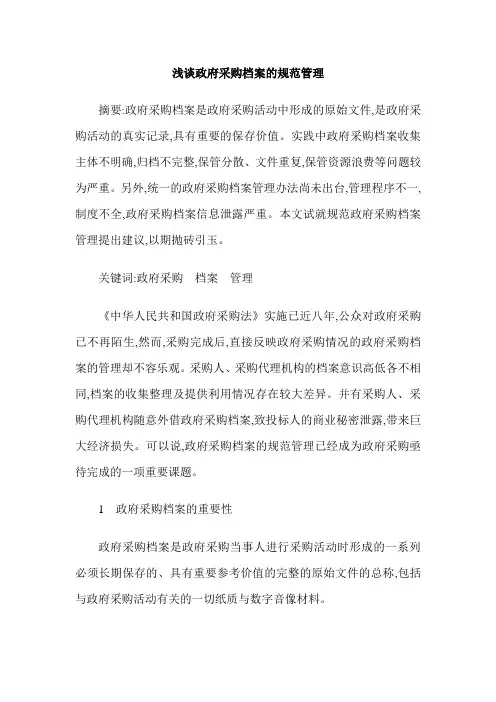 浅谈政府采购档案的规范管理

摘要:政府采购档案是政府采购活动中形成的原始文件,是政府采购活动的真实记录,具有重要的保存价值。实践中政府采购档案收集主体不明确,归档不完整,保管分散、文件重复,保管资源浪费等问题较为严重。另外,统一的政府采购档案管理办法尚未出台,管理程序不一,制度不全,政府采购档案信息泄露严重。本文试就规范政府采购档案管理提出建议,以期抛砖引玉。

关键词:政府采购　档案　管理

《中华人民共和国政府采购法》实施已近八年,公众对政府采购已不再陌生,然而,采购完成后,直接反映政府采购情况的政府采购档案的管理却不容乐观。采购人、采购代理机构的档案意识高低各不相同,档案的收集整理及提供利用情况存在较大差异。并有采购人、采购代理机构随意外借政府采购档案,致投标人的商业秘密泄露,带来巨大经济损失。可以说,政府采购档案的规范管理已经成为政府采购亟待完成的一项重要课题。

1　政府采购档案的重要性

政府采购档案是政府采购当事人进行采购活动时形成的一系列必须长期保存的、具有重要参考价值的完整的原始文件的总称,包括与政府采购活动有关的一切纸质与数字音像材料。